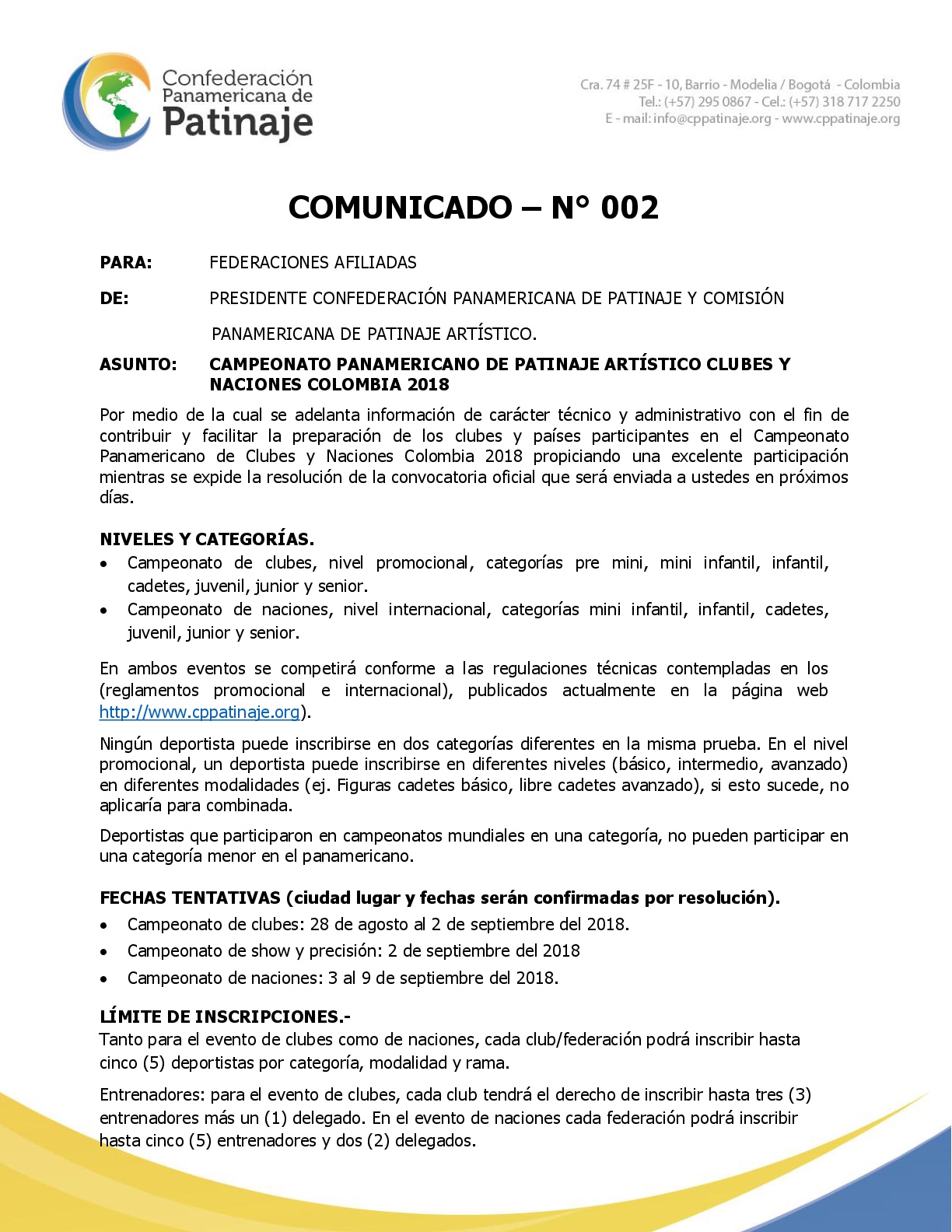 Confederación Panamericana de Patinaje

Cra. 74 # 25F - 10, Barrio - Modelia / Bogotá - Colombia
Tel.: (+57) 295 0867 - Cel.: (+57) 318 717 2250
E - mail: info@cppatinaje.org - www.cppatinaje.org

COMUNICADO – N° 002

PARA: FEDERACIONES AFILIADAS

DE: PRESIDENTE CONFEDERACIÓN PANAMERICANA DE PATINAJE Y COMISIÓN PANAMERICANA DE PATINAJE ARTÍSTICO.

ASUNTO: CAMPEONATO PANAMERICANO DE PATINAJE ARTÍSTICO CLUBES Y NACIONES COLOMBIA 2018

Por medio de la cual se adelanta información de carácter técnico y administrativo con el fin de contribuir y facilitar la preparación de los clubes y países participantes en el Campeonato Panamericano de Clubes y Naciones Colombia 2018 propiciando una excelente participación mientras se expide la resolución de la convocatoria oficial que será enviada a ustedes en próximos días.

NIVELES Y CATEGORÍAS.
• Campeonato de clubes, nivel promocional, categorías pre mini, mini infantil, infantil, cadetes, juvenil, junior y senior.
• Campeonato de naciones, nivel internacional, categorías mini infantil, infantil, cadetes, juvenil, junior y senior.

En ambos eventos se competirá conforme a las regulaciones técnicas contempladas en los (reglamentos promocional e internacional), publicados actualmente en la página web http://www.cppatinaje.org).

Ningún deportista puede inscribirse en dos categorías diferentes en la misma prueba. En el nivel promocional, un deportista puede inscribirse en diferentes niveles (básico, intermedio, avanzado) en diferentes modalidades (ej. Figuras cadetes básico, libre cadetes avanzado), si esto sucede, no aplicaría para combinada.

Deportistas que participaron en campeonatos mundiales en una categoría, no pueden participar en una categoría menor en el panamericano.

FECHAS TENTATIVAS (ciudad lugar y fechas serán confirmadas por resolución).
• Campeonato de clubes: 28 de agosto al 2 de septiembre del 2018.
• Campeonato de show y precisión: 2 de septiembre del 2018
• Campeonato de naciones: 3 al 9 de septiembre del 2018.

LÍMITE DE INSCRIPCIONES.-
Tanto para el evento de clubes como de naciones, cada club/federación podrá inscribir hasta cinco (5) deportistas por categoría, modalidad y rama.

Entrenadores: para el evento de clubes, cada club tendrá el derecho de inscribir hasta tres (3) entrenadores más un (1) delegado. En el evento de naciones cada federación podrá inscribir hasta cinco (5) entrenadores y dos (2) delegados.